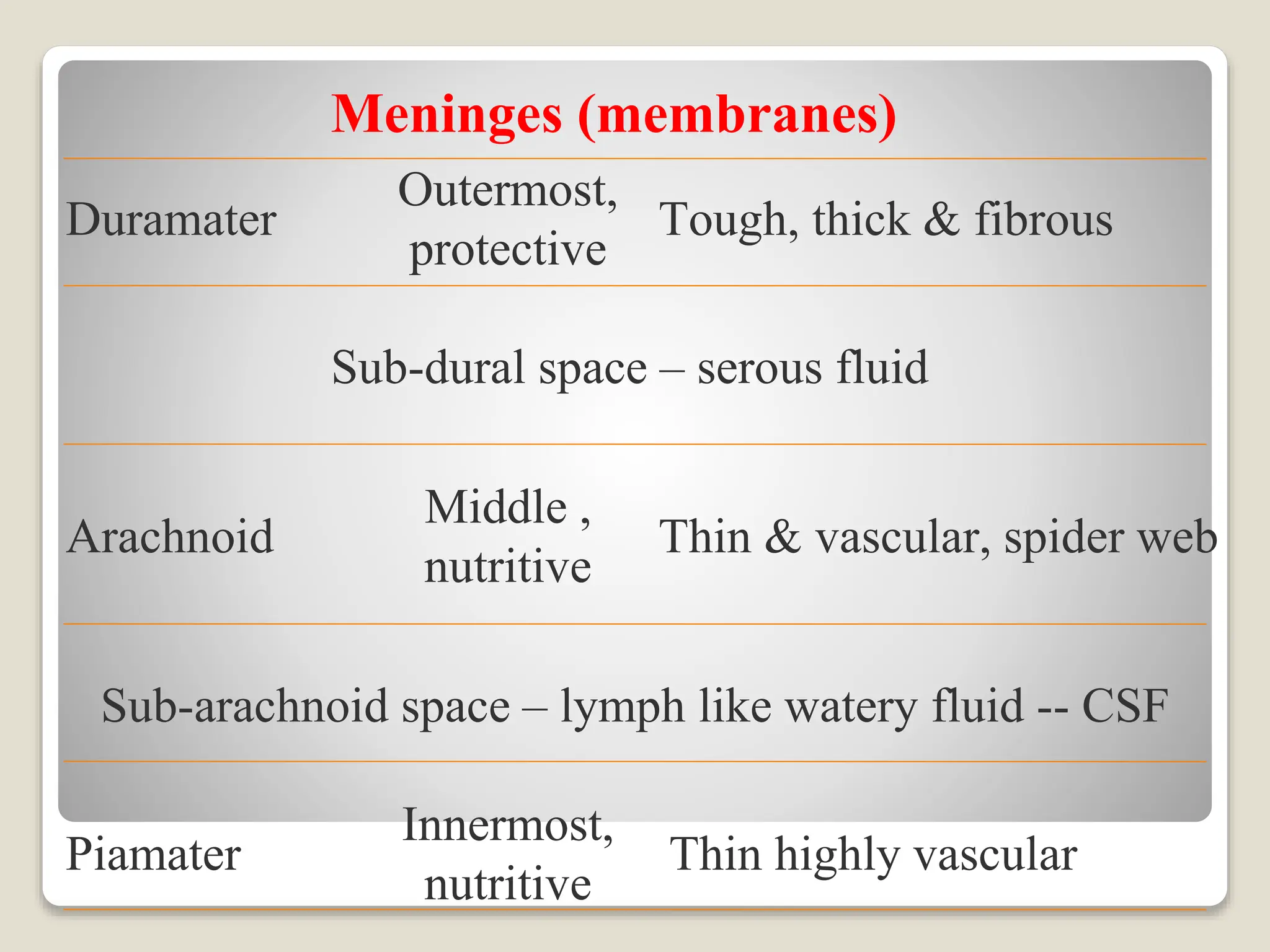 Meninges (membranes)

| Duramater | Outermost, protective | Tough, thick & fibrous |
|---|---|---|
| Sub-dural space – serous fluid | | |
| Arachnoid | Middle , nutritive | Thin & vascular, spider web |
| Sub-arachnoid space – lymph like watery fluid -- CSF | | |
| Piamater | Innermost, nutritive | Thin highly vascular |